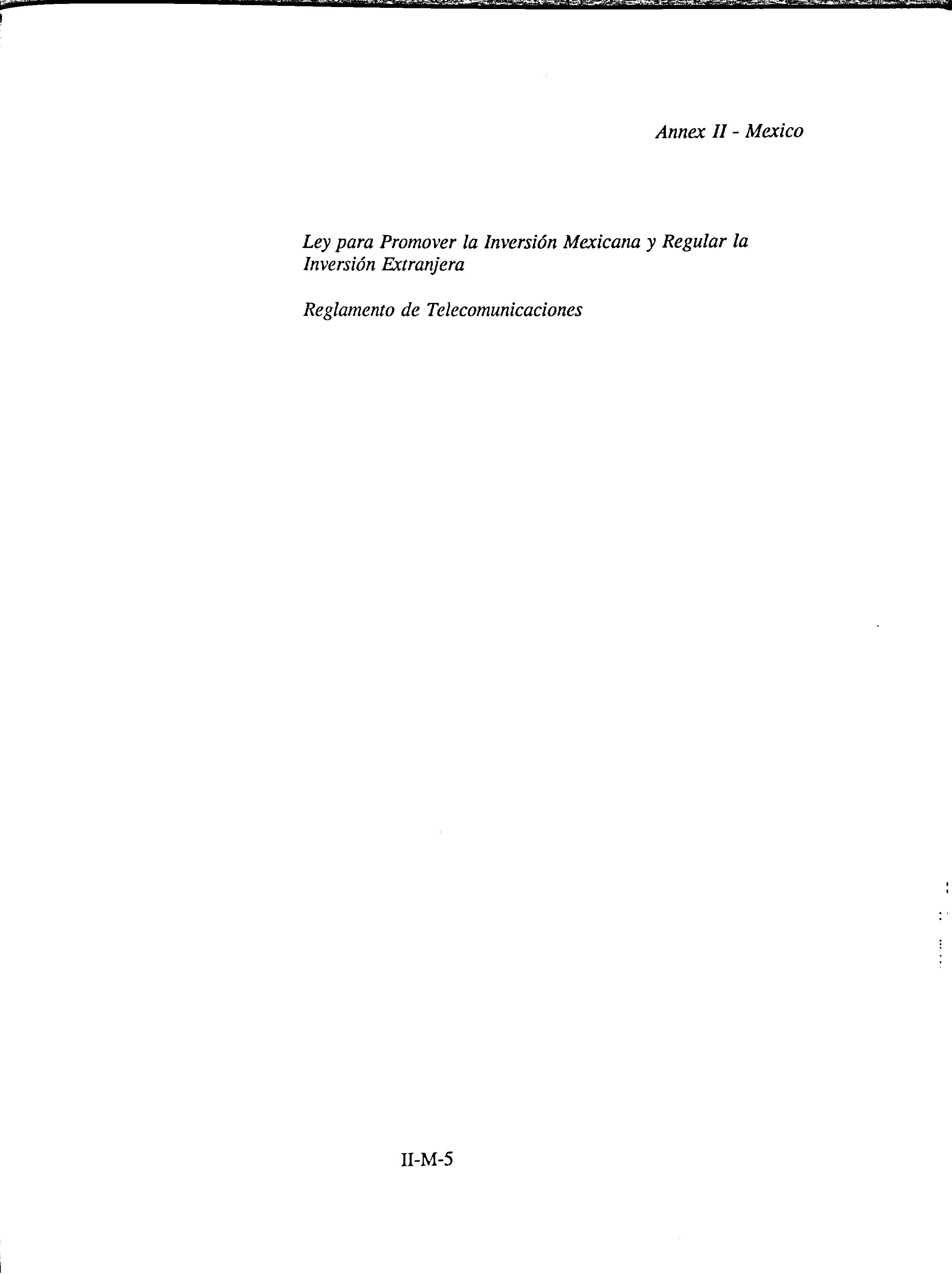 Annex II - Mexico

Ley para Promover la Inversión Mexicana y Regular la Inversión Extranjera

Reglamento de Telecomunicaciones

II-M-5